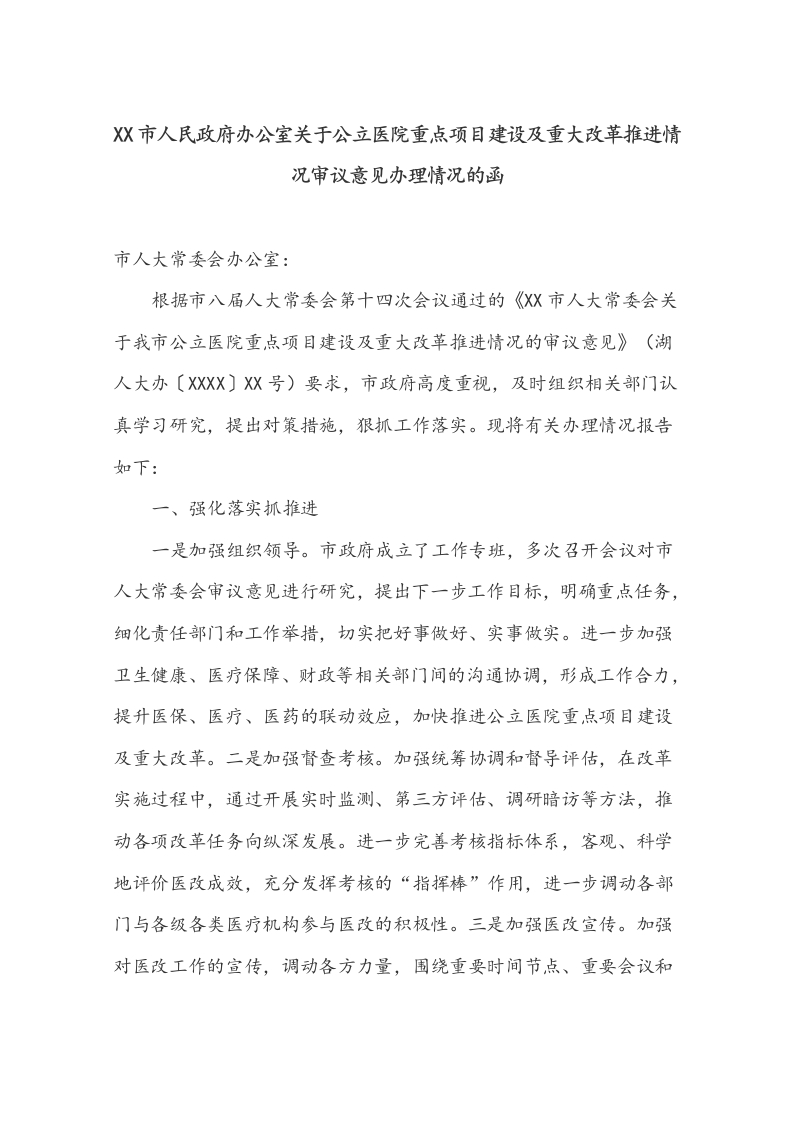 XX 市人民政府办公室关于公立医院重点项目建设及重大改革推进情况审议意见办理情况的函

市人大常委会办公室：

根据市八届人大常委会第十四次会议通过的《XX 市人大常委会关于我市公立医院重点项目建设及重大改革推进情况的审议意见》（湖人大办〔XXXX〕XX 号）要求，市政府高度重视，及时组织相关部门认真学习研究，提出对策措施，狠抓工作落实。现将有关办理情况报告如下：

一、强化落实抓推进

一是加强组织领导。市政府成立了工作专班，多次召开会议对市人大常委会审议意见进行研究，提出下一步工作目标，明确重点任务，细化责任部门和工作举措，切实把好事做好、实事做实。进一步加强卫生健康、医疗保障、财政等相关部门间的沟通协调，形成工作合力，提升医保、医疗、医药的联动效应，加快推进公立医院重点项目建设及重大改革。二是加强督查考核。加强统筹协调和督导评估，在改革实施过程中，通过开展实时监测、第三方评估、调研暗访等方法，推动各项改革任务向纵深发展。进一步完善考核指标体系，客观、科学地评价医改成效，充分发挥考核的“指挥棒”作用，进一步调动各部门与各级各类医疗机构参与医改的积极性。三是加强医改宣传。加强对医改工作的宣传，调动各方力量，围绕重要时间节点、重要会议和